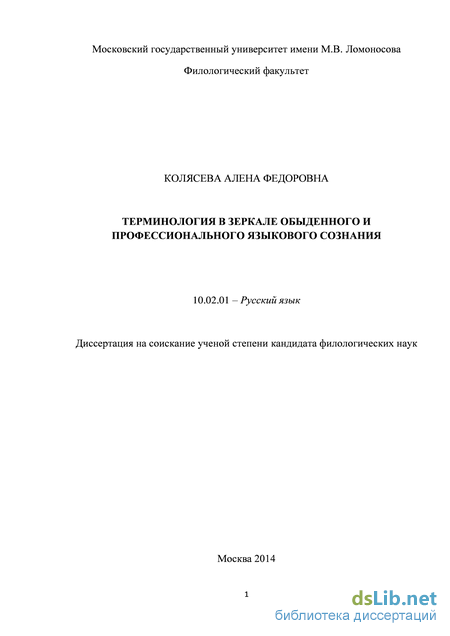 Московский государственный университет имени М.В. Ломоносова

Филологический факультет

КОЛЯСЕВА АЛЕНА ФЕДОРОВНА

ТЕРМИНОЛОГИЯ В ЗЕРКАЛЕ ОБЫДЕННОГО И ПРОФЕССИОНАЛЬНОГО ЯЗЫКОВОГО СОЗНАНИЯ

10.02.01 – Русский язык

Диссертация на соискание ученой степени кандидата филологических наук

Москва 2014

1

dsLib.net
библиотека диссертаций